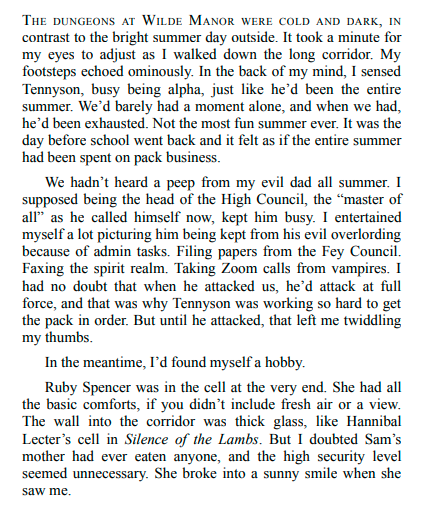 THE DUNGEONS AT WILDE MANOR WERE COLD AND DARK, IN contrast to the bright summer day outside. It took a minute for my eyes to adjust as I walked down the long corridor. My footsteps echoed ominously. In the back of my mind, I sensed Tennyson, busy being alpha, just like he'd been the entire summer. We'd barely had a moment alone, and when we had, he'd been exhausted. Not the most fun summer ever. It was the day before school went back and it felt as if the entire summer had been spent on pack business.

We hadn't heard a peep from my evil dad all summer. I supposed being the head of the High Council, the "master of all" as he called himself now, kept him busy. I entertained myself a lot picturing him being kept from his evil overlording because of admin tasks. Filing papers from the Fey Council. Faxing the spirit realm. Taking Zoom calls from vampires. I had no doubt that when he attacked us, he'd attack at full force, and that was why Tennyson was working so hard to get the pack in order. But until he attacked, that left me twiddling my thumbs.

In the meantime, I'd found myself a hobby.

Ruby Spencer was in the cell at the very end. She had all the basic comforts, if you didn't include fresh air or a view. The wall into the corridor was thick glass, like Hannibal Lecter's cell in Silence of the Lambs. But I doubted Sam's mother had ever eaten anyone, and the high security level seemed unnecessary. She broke into a sunny smile when she saw me.